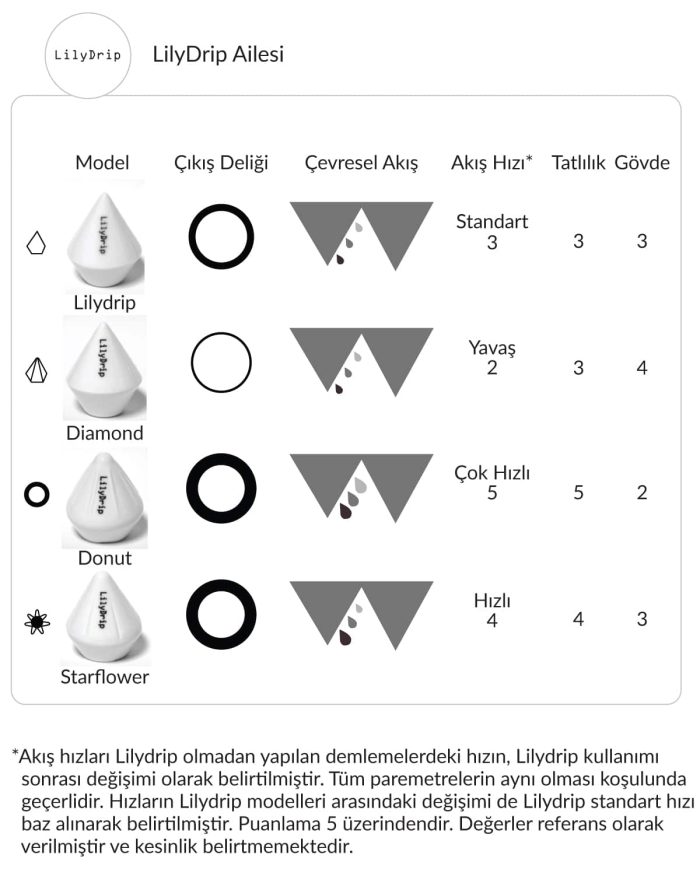 LilyDrip

LilyDrip Ailesi

| Model | Çıkış Deliği | Çevresel Akış | Akış Hızı* | Tatlılık | Gövde |
|---|---|---|---|---|---|
| LilyDrip Lilydrip | | | Standart 3 | 3 | 3 |
| LilyDrip Diamond | | | Yavaş 2 | 3 | 4 |
| LilyDrip Donut | | | Çok Hızlı 5 | 5 | 2 |
| LilyDrip Starflower | | | Hızlı 4 | 4 | 3 |

*Akış hızları Lilydrip olmadan yapılan demlemelerdeki hızın, Lilydrip kullanımı sonrası değişimi olarak belirtilmiştir. Tüm paremetrelerin aynı olması koşulunda geçerlidir. Hızların Lilydrip modelleri arasındaki değişimi de Lilydrip standart hızı baz alınarak belirtilmiştir. Puanlama 5 üzerindendir. Değerler referans olarak verilmiştir ve kesinlik belirtmemektedir.